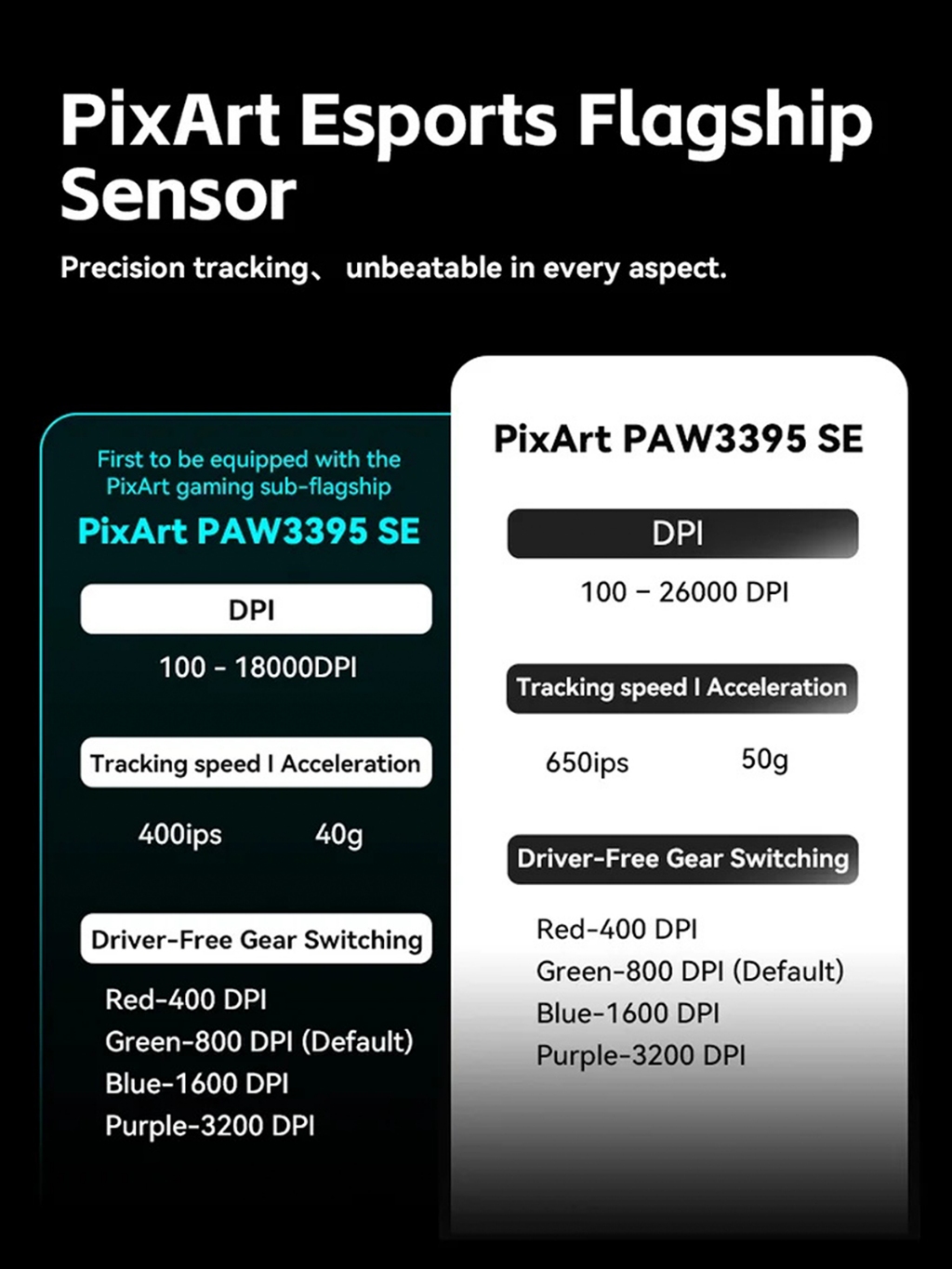 PixArt Esports Flagship Sensor

Precision tracking、 unbeatable in every aspect.

First to be equipped with the PixArt gaming sub-flagship

PixArt PAW3395 SE

DPI

100 - 18000DPI

Tracking speed I Acceleration

400ips 40g

Driver-Free Gear Switching

Red-400 DPI
Green-800 DPI (Default)
Blue-1600 DPI
Purple-3200 DPI

PixArt PAW3395 SE

DPI

100 – 26000 DPI

Tracking speed I Acceleration

650ips 50g

Driver-Free Gear Switching

Red-400 DPI
Green-800 DPI (Default)
Blue-1600 DPI
Purple-3200 DPI